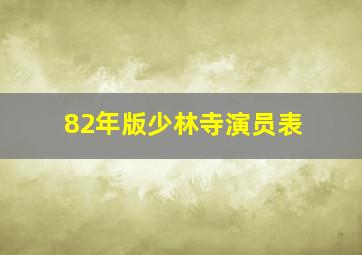 82年版少林寺演员表